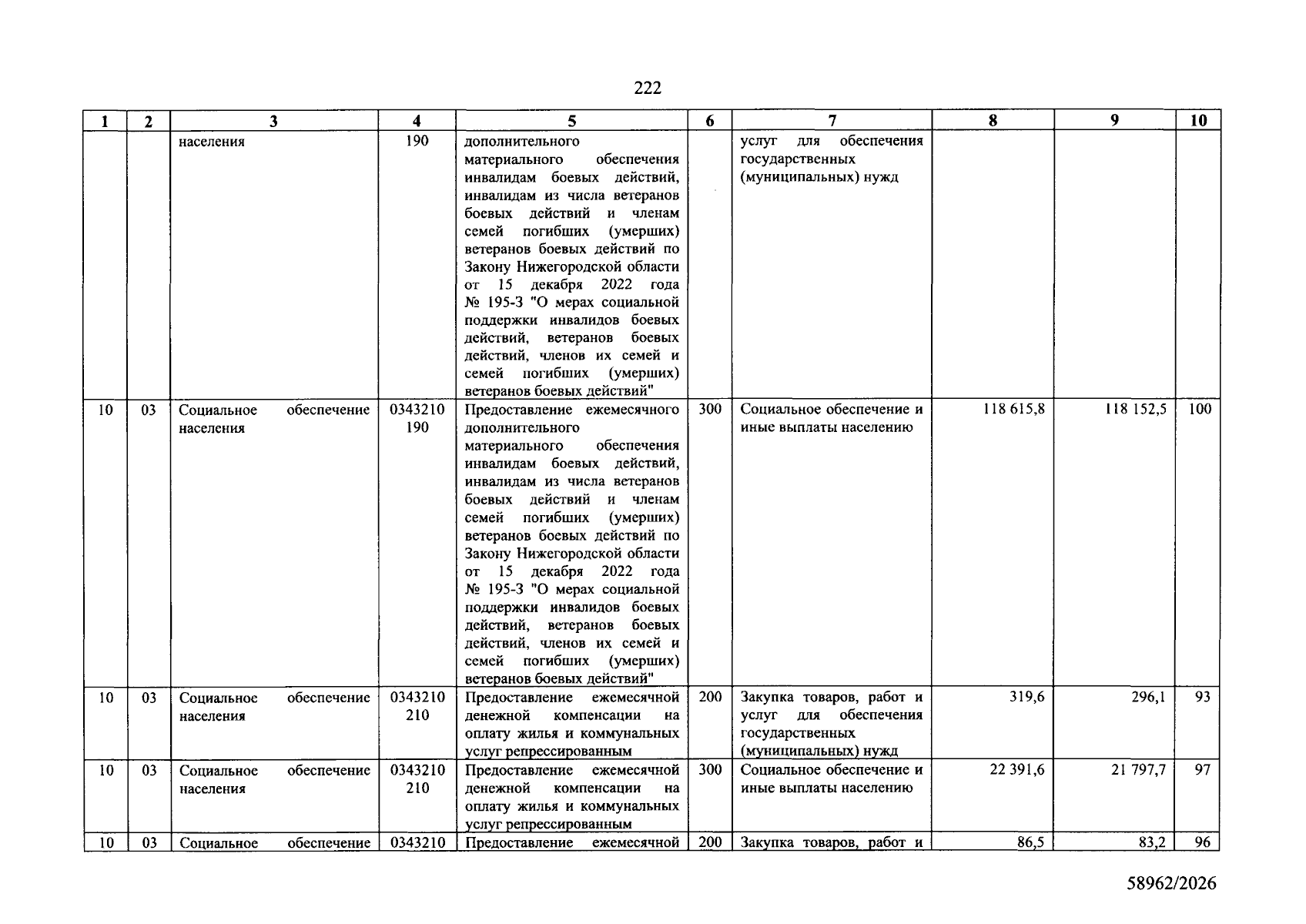 222

| 1 | 2 | 3 | 4 | 5 | 6 | 7 | 8 | 9 | 10 |
|---|---|---|---|---|---|---|---|---|---|
| | | населения | 190 | дополнительного материального обеспечения инвалидам боевых действий, инвалидам из числа ветеранов боевых действий и членам семей погибших (умерших) ветеранов боевых действий по Закону Нижегородской области от 15 декабря 2022 года № 195-З "О мерах социальной поддержки инвалидов боевых действий, ветеранов боевых действий, членов их семей и семей погибших (умерших) ветеранов боевых действий" | | услуг для обеспечения государственных (муниципальных) нужд | | | |
| 10 | 03 | Социальное обеспечение населения | 0343210 190 | Предоставление ежемесячного дополнительного материального обеспечения инвалидам боевых действий, инвалидам из числа ветеранов боевых действий и членам семей погибших (умерших) ветеранов боевых действий по Закону Нижегородской области от 15 декабря 2022 года № 195-З "О мерах социальной поддержки инвалидов боевых действий, ветеранов боевых действий, членов их семей и семей погибших (умерших) ветеранов боевых действий" | 300 | Социальное обеспечение и иные выплаты населению | 118 615,8 | 118 152,5 | 100 |
| 10 | 03 | Социальное обеспечение населения | 0343210 210 | Предоставление ежемесячной денежной компенсации на оплату жилья и коммунальных услуг репрессированным | 200 | Закупка товаров, работ и услуг для обеспечения государственных (муниципальных) нужд | 319,6 | 296,1 | 93 |
| 10 | 03 | Социальное обеспечение населения | 0343210 210 | Предоставление ежемесячной денежной компенсации на оплату жилья и коммунальных услуг репрессированным | 300 | Социальное обеспечение и иные выплаты населению | 22 391,6 | 21 797,7 | 97 |
| 10 | 03 | Социальное обеспечение | 0343210 | Предоставление ежемесячной | 200 | Закупка товаров, работ и | 86,5 | 83,2 | 96 |

58962/2026